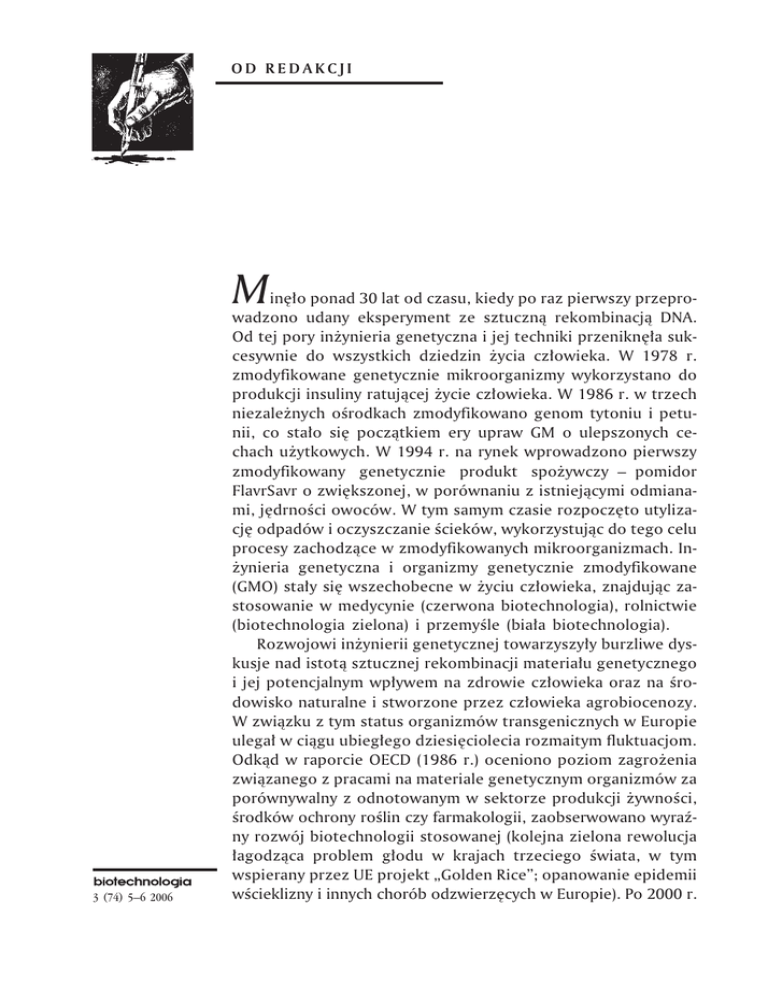 OD REDAKCJI

Minęło ponad 30 lat od czasu, kiedy po raz pierwszy przeprowadzono udany eksperyment ze sztuczną rekombinacją DNA. Od tej pory inżynieria genetyczna i jej techniki przeniknęła sukcesywnie do wszystkich dziedzin życia człowieka. W 1978 r. zmodyfikowane genetycznie mikroorganizmy wykorzystano do produkcji insuliny ratującej życie człowieka. W 1986 r. w trzech niezależnych ośrodkach zmodyfikowano genom tytoniu i petunii, co stało się początkiem ery upraw GM o ulepszonych cechach użytkowych. W 1994 r. na rynek wprowadzono pierwszy zmodyfikowany genetycznie produkt spożywczy – pomidor FlavrSavr o zwiększonej, w porównaniu z istniejącymi odmianami, jędrności owoców. W tym samym czasie rozpoczęto utylizację odpadów i oczyszczanie ścieków, wykorzystując do tego celu procesy zachodzące w zmodyfikowanych mikroorganizmach. Inżynieria genetyczna i organizmy genetycznie zmodyfikowane (GMO) stały się wszechobecne w życiu człowieka, znajdując zastosowanie w medycynie (czerwona biotechnologia), rolnictwie (biotechnologia zielona) i przemyśle (biała biotechnologia).

Rozwojowi inżynierii genetycznej towarzyszyły burzliwe dyskusje nad istotą sztucznej rekombinacji materiału genetycznego i jej potencjalnym wpływem na zdrowie człowieka oraz na środowisko naturalne i stworzone przez człowieka agrobiocenozy. W związku z tym status organizmów transgenicznych w Europie ulegał w ciągu ubiegłego dziesięciolecia rozmaitym fluktuacjom. Odkąd w raporcie OECD (1986 r.) oceniono poziom zagrożenia związanego z pracami na materiale genetycznym organizmów za porównywalny z odnotowanym w sektorze produkcji żywności, środków ochrony roślin czy farmakologii, zaobserwowano wyraźny rozwój biotechnologii stosowanej (kolejna zielona rewolucja łagodząca problem głodu w krajach trzeciego świata, w tym wspierany przez UE projekt „Golden Rice"; opanowanie epidemii wścieklizny i innych chorób odzwierzęcych w Europie). Po 2000 r.

biotechnologia
3 (74) 5–6 2006